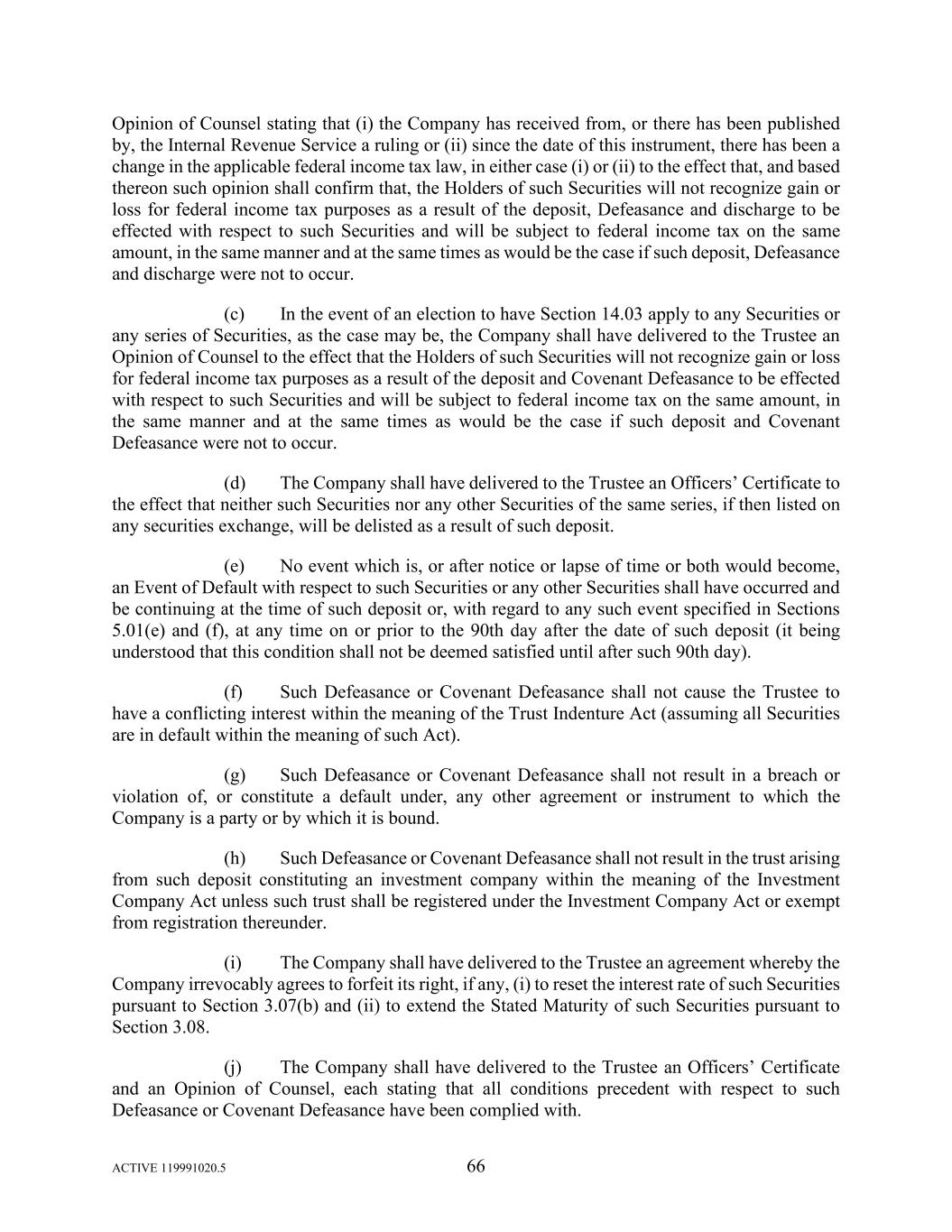 Opinion of Counsel stating that (i) the Company has received from, or there has been published by, the Internal Revenue Service a ruling or (ii) since the date of this instrument, there has been a change in the applicable federal income tax law, in either case (i) or (ii) to the effect that, and based thereon such opinion shall confirm that, the Holders of such Securities will not recognize gain or loss for federal income tax purposes as a result of the deposit, Defeasance and discharge to be effected with respect to such Securities and will be subject to federal income tax on the same amount, in the same manner and at the same times as would be the case if such deposit, Defeasance and discharge were not to occur.

(c) In the event of an election to have Section 14.03 apply to any Securities or any series of Securities, as the case may be, the Company shall have delivered to the Trustee an Opinion of Counsel to the effect that the Holders of such Securities will not recognize gain or loss for federal income tax purposes as a result of the deposit and Covenant Defeasance to be effected with respect to such Securities and will be subject to federal income tax on the same amount, in the same manner and at the same times as would be the case if such deposit and Covenant Defeasance were not to occur.

(d) The Company shall have delivered to the Trustee an Officers' Certificate to the effect that neither such Securities nor any other Securities of the same series, if then listed on any securities exchange, will be delisted as a result of such deposit.

(e) No event which is, or after notice or lapse of time or both would become, an Event of Default with respect to such Securities or any other Securities shall have occurred and be continuing at the time of such deposit or, with regard to any such event specified in Sections 5.01(e) and (f), at any time on or prior to the 90th day after the date of such deposit (it being understood that this condition shall not be deemed satisfied until after such 90th day).

(f) Such Defeasance or Covenant Defeasance shall not cause the Trustee to have a conflicting interest within the meaning of the Trust Indenture Act (assuming all Securities are in default within the meaning of such Act).

(g) Such Defeasance or Covenant Defeasance shall not result in a breach or violation of, or constitute a default under, any other agreement or instrument to which the Company is a party or by which it is bound.

(h) Such Defeasance or Covenant Defeasance shall not result in the trust arising from such deposit constituting an investment company within the meaning of the Investment Company Act unless such trust shall be registered under the Investment Company Act or exempt from registration thereunder.

(i) The Company shall have delivered to the Trustee an agreement whereby the Company irrevocably agrees to forfeit its right, if any, (i) to reset the interest rate of such Securities pursuant to Section 3.07(b) and (ii) to extend the Stated Maturity of such Securities pursuant to Section 3.08.

(j) The Company shall have delivered to the Trustee an Officers' Certificate and an Opinion of Counsel, each stating that all conditions precedent with respect to such Defeasance or Covenant Defeasance have been complied with.

ACTIVE 119991020.5 66